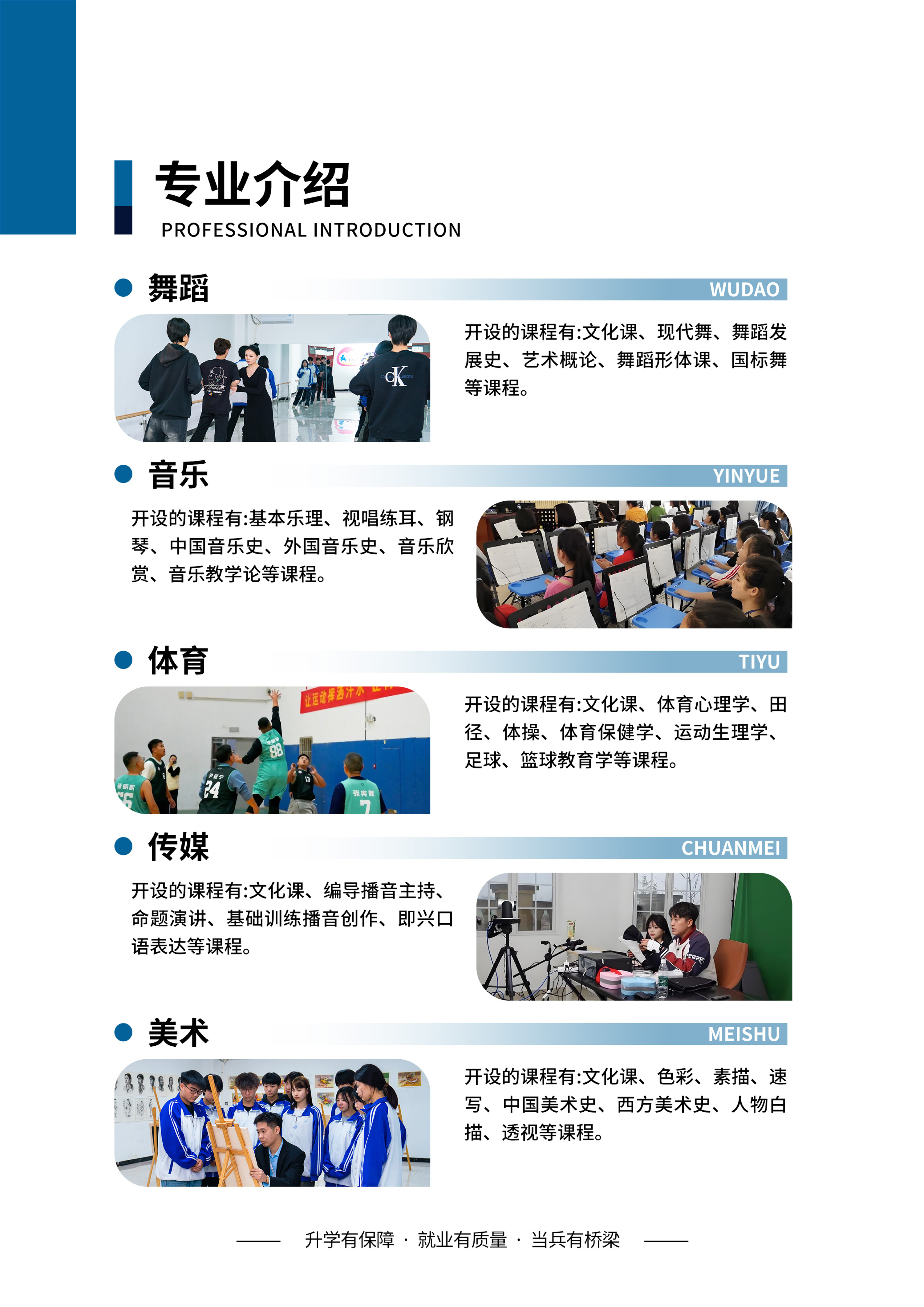 专业介绍
PROFESSIONAL INTRODUCTION

舞蹈
WUDAO

开设的课程有:文化课、现代舞、舞蹈发展史、艺术概论、舞蹈形体课、国标舞等课程。

音乐
YINYUE

开设的课程有:基本乐理、视唱练耳、钢琴、中国音乐史、外国音乐史、音乐欣赏、音乐教学论等课程。

体育
TIYU

开设的课程有:文化课、体育心理学、田径、体操、体育保健学、运动生理学、足球、篮球教育学等课程。

传媒
CHUANMEI

开设的课程有:文化课、编导播音主持、命题演讲、基础训练播音创作、即兴口语表达等课程。

美术
MEISHU

开设的课程有:文化课、色彩、素描、速写、中国美术史、西方美术史、人物白描、透视等课程。

升学有保障 · 就业有质量 · 当兵有桥梁